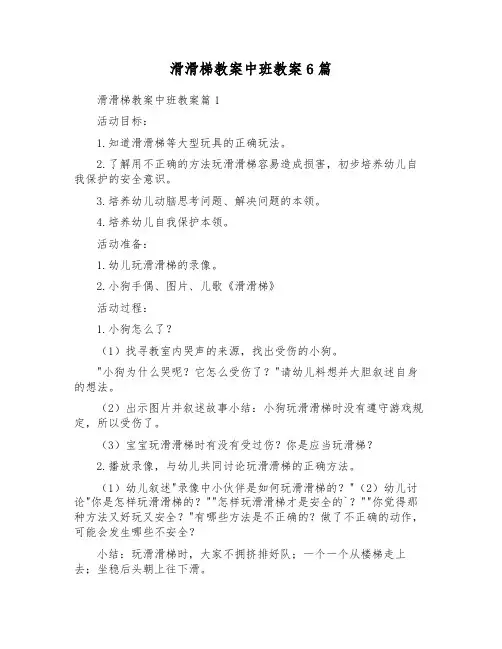 滑滑梯教案中班教案6篇

滑滑梯教案中班教案篇1

活动目标：

1.知道滑滑梯等大型玩具的正确玩法。

2.了解用不正确的方法玩滑滑梯容易造成损害，初步培养幼儿自我保护的安全意识。

3.培养幼儿动脑思考问题、解决问题的本领。

4.培养幼儿自我保护本领。

活动准备：

1.幼儿玩滑滑梯的录像。

2.小狗手偶、图片、儿歌《滑滑梯》

活动过程：

1.小狗怎么了？

（1）找寻教室内哭声的来源，找出受伤的小狗。

"小狗为什么哭呢？它怎么受伤了？"请幼儿料想并大胆叙述自身的想法。

（2）出示图片并叙述故事小结：小狗玩滑滑梯时没有遵守游戏规定，所以受伤了。

（3）宝宝玩滑滑梯时有没有受过伤？你是应当玩滑梯？

2.播放录像，与幼儿共同讨论玩滑滑梯的正确方法。

（1）幼儿叙述"录像中小伙伴是如何玩滑滑梯的？"（2）幼儿讨论"你是怎样玩滑滑梯的？""怎样玩滑滑梯才是安全的`？""你觉得那种方法又好玩又安全？"有哪些方法是不正确的？做了不正确的动作，可能会发生哪些不安全？

小结：玩滑滑梯时，大家不拥挤排好队；一个一个从楼梯走上去；坐稳后头朝上往下滑。